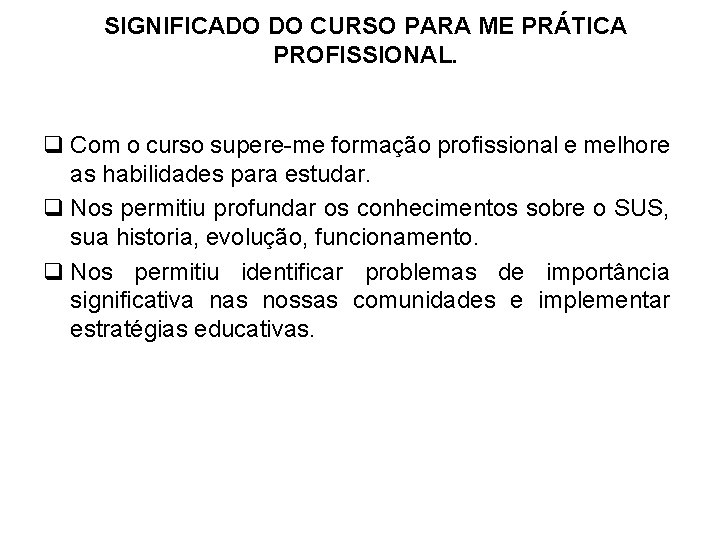 SIGNIFICADO DO CURSO PARA ME PRÁTICA PROFISSIONAL.

❑ Com o curso supere-me formação profissional e melhore as habilidades para estudar.

❑ Nos permitiu profundar os conhecimentos sobre o SUS, sua historia, evolução, funcionamento.

❑ Nos permitiu identificar problemas de importância significativa nas nossas comunidades e implementar estratégias educativas.